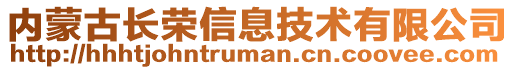 内蒙古长荣信息技术有限公司
http://hhhtjohntruman.cn.coovee.com